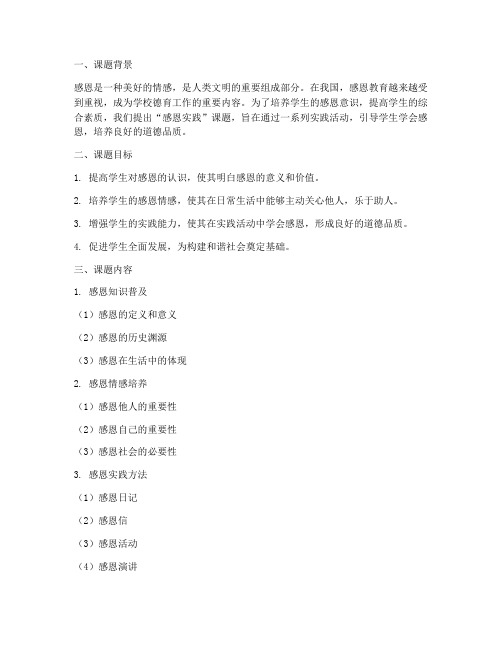 一、课题背景

感恩是一种美好的情感，是人类文明的重要组成部分。在我国，感恩教育越来越受到重视，成为学校德育工作的重要内容。为了培养学生的感恩意识，提高学生的综合素质，我们提出“感恩实践”课题，旨在通过一系列实践活动，引导学生学会感恩，培养良好的道德品质。

二、课题目标

1. 提高学生对感恩的认识，使其明白感恩的意义和价值。

2. 培养学生的感恩情感，使其在日常生活中能够主动关心他人，乐于助人。

3. 增强学生的实践能力，使其在实践活动中学会感恩，形成良好的道德品质。

4. 促进学生全面发展，为构建和谐社会奠定基础。

三、课题内容

1. 感恩知识普及

（1）感恩的定义和意义

（2）感恩的历史渊源

（3）感恩在生活中的体现

2. 感恩情感培养

（1）感恩他人的重要性

（2）感恩自己的重要性

（3）感恩社会的必要性

3. 感恩实践方法

（1）感恩日记

（2）感恩信

（3）感恩活动

（4）感恩演讲